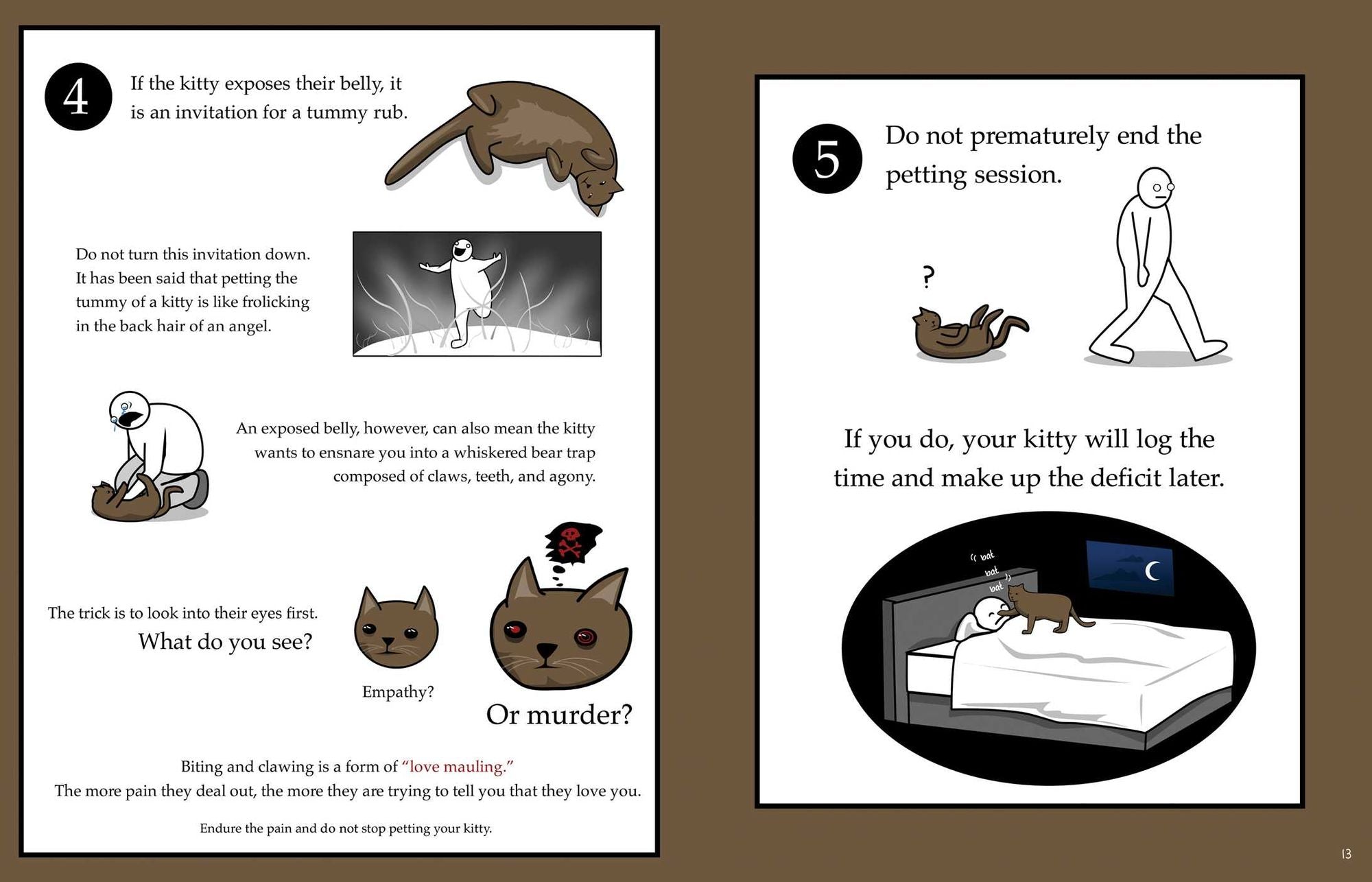 4 If the kitty exposes their belly, it is an invitation for a tummy rub.

Do not turn this invitation down. It has been said that petting the tummy of a kitty is like frolicking in the back hair of an angel.

An exposed belly, however, can also mean the kitty wants to ensnare you into a whiskered bear trap composed of claws, teeth, and agony.

The trick is to look into their eyes first.
What do you see?

Empathy?

Or murder?

Biting and clawing is a form of "love mauling."
The more pain they deal out, the more they are trying to tell you that they love you.

Endure the pain and do not stop petting your kitty.

5 Do not prematurely end the petting session.

?

If you do, your kitty will log the time and make up the deficit later.

bat
bat
bat

13